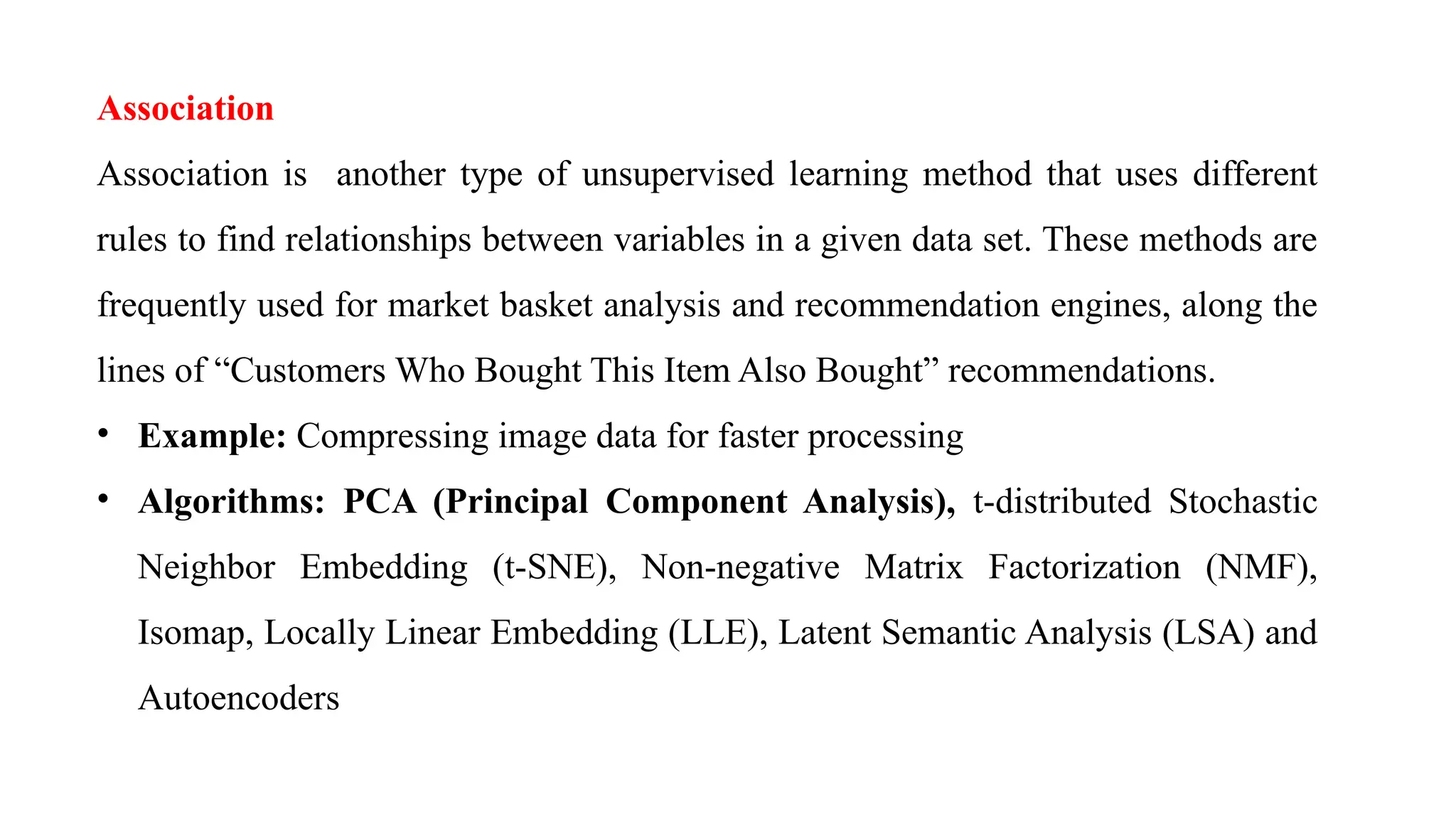 Association

Association is another type of unsupervised learning method that uses different rules to find relationships between variables in a given data set. These methods are frequently used for market basket analysis and recommendation engines, along the lines of “Customers Who Bought This Item Also Bought” recommendations.

• Example: Compressing image data for faster processing

• Algorithms: PCA (Principal Component Analysis), t-distributed Stochastic Neighbor Embedding (t-SNE), Non-negative Matrix Factorization (NMF), Isomap, Locally Linear Embedding (LLE), Latent Semantic Analysis (LSA) and Autoencoders